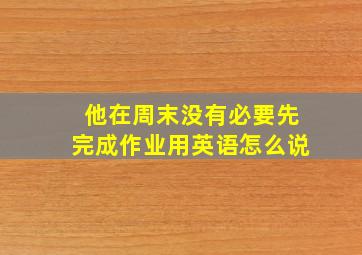 他在周末没有必要先完成作业用英语怎么说